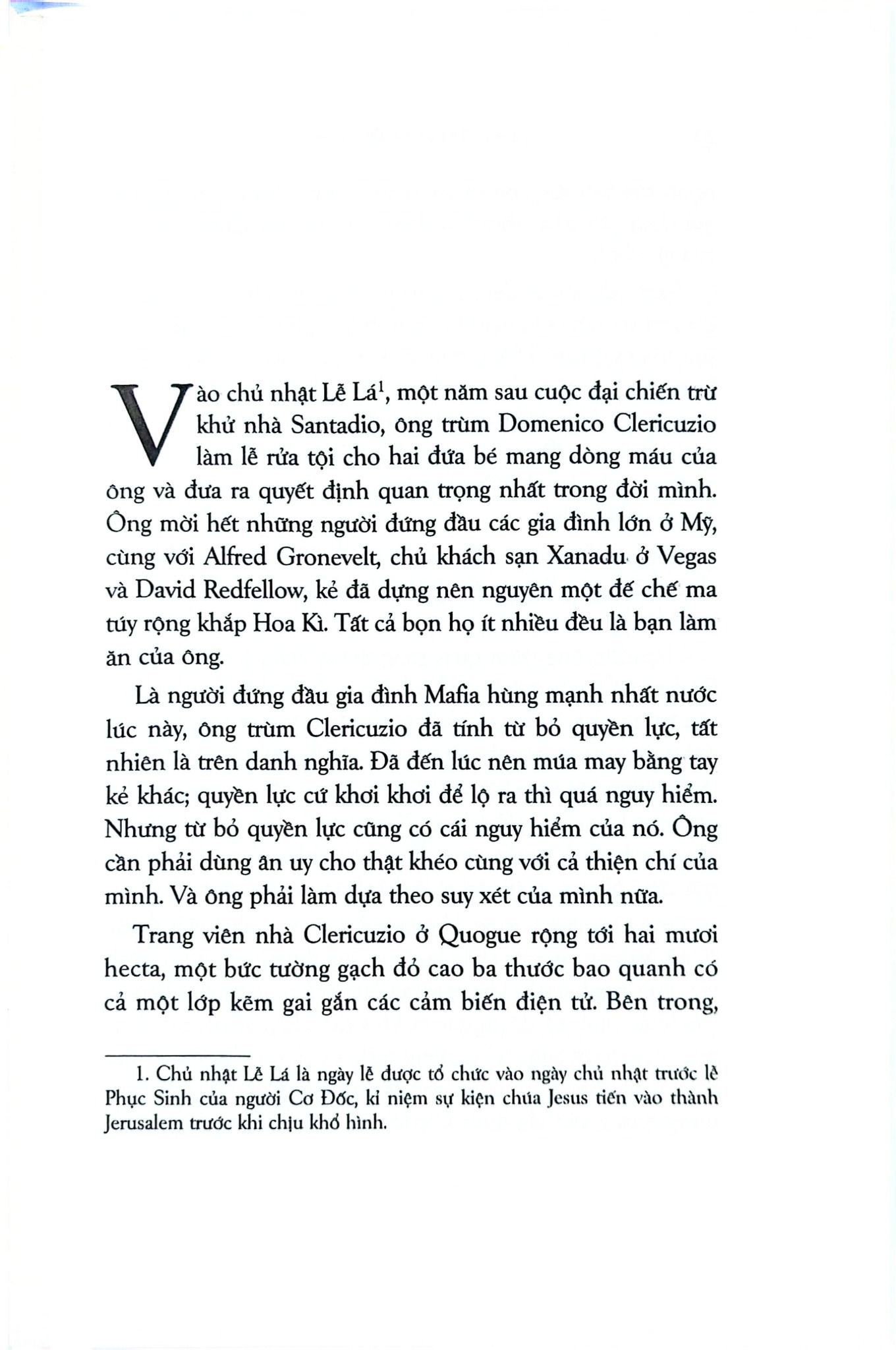 Vào chủ nhật Lễ Lá$^1$, một năm sau cuộc đại chiến trừ khử nhà Santadio, ông trùm Domenico Clericuzio làm lễ rửa tội cho hai đứa bé mang dòng máu của ông và đưa ra quyết định quan trọng nhất trong đời mình. Ông mời hết những người đứng đầu các gia đình lớn ở Mỹ, cùng với Alfred Gronevelt, chủ khách sạn Xanadu ở Vegas và David Redfellow, kẻ đã dựng nên nguyên một đế chế ma túy rộng khắp Hoa Kì. Tất cả bọn họ ít nhiều đều là bạn làm ăn của ông.

Là người đứng đầu gia đình Mafia hùng mạnh nhất nước lúc này, ông trùm Clericuzio đã tính từ bỏ quyền lực, tất nhiên là trên danh nghĩa. Đã đến lúc nên múa may bằng tay kẻ khác; quyền lực cứ khơi khơi để lộ ra thì quá nguy hiểm. Nhưng từ bỏ quyền lực cũng có cái nguy hiểm của nó. Ông cần phải dùng ân uy cho thật khéo cùng với cả thiện chí của mình. Và ông phải làm dựa theo suy xét của mình nữa.

Trang viên nhà Clericuzio ở Quogue rộng tới hai mươi hecta, một bức tường gạch đỏ cao ba thước bao quanh có cả một lớp kẽm gai gắn các cảm biến điện tử. Bên trong,

1. Chủ nhật Lễ Lá là ngày lễ được tổ chức vào ngày chủ nhật trước lễ Phục Sinh của người Cơ Đốc, kỉ niệm sự kiện chúa Jesus tiến vào thành Jerusalem trước khi chịu khổ hình.